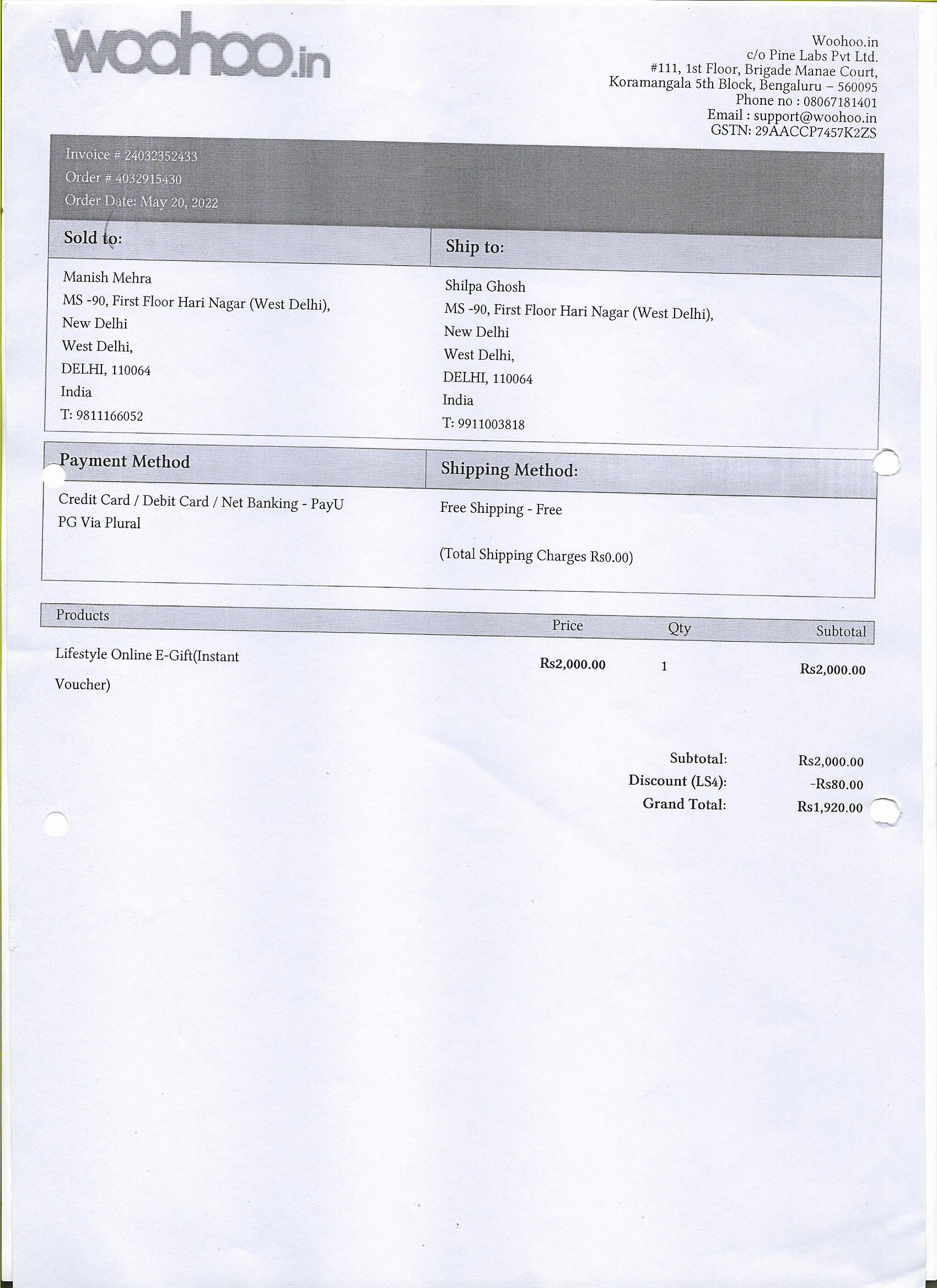 woohoo.in

Woohoo.in
c/o Pine Labs Pvt Ltd.
#111, 1st Floor, Brigade Manae Court,
Koramangala 5th Block, Bengaluru – 560095
Phone no : 08067181401
Email : support@woohoo.in
GSTN: 29AACCP7457K2ZS

Invoice # 24032352433
Order # 4032915430
Order Date: May 20, 2022

Sold to:

Manish Mehra
MS -90, First Floor Hari Nagar (West Delhi),
New Delhi
West Delhi,
DELHI, 110064
India
T: 9811166052

Ship to:

Shilpa Ghosh
MS -90, First Floor Hari Nagar (West Delhi),
New Delhi
West Delhi,
DELHI, 110064
India
T: 9911003818

Payment Method

Credit Card / Debit Card / Net Banking - PayU PG Via Plural

Shipping Method:

Free Shipping - Free

(Total Shipping Charges Rs0.00)

| Products | Price | Qty | Subtotal |
|---|---|---|---|
| Lifestyle Online E-Gift(Instant Voucher) | Rs2,000.00 | 1 | Rs2,000.00 |

Subtotal: Rs2,000.00
Discount (LS4): -Rs80.00
Grand Total: Rs1,920.00